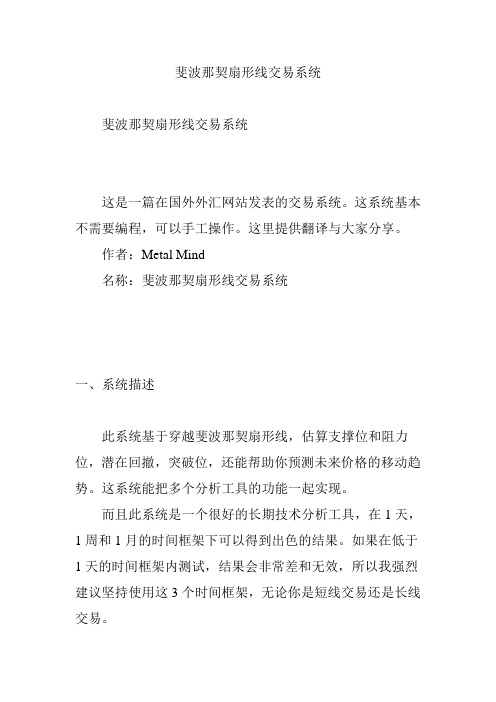 斐波那契扇形线交易系统

斐波那契扇形线交易系统

这是一篇在国外外汇网站发表的交易系统。这系统基本不需要编程，可以手工操作。这里提供翻译与大家分享。

作者：Metal Mind

名称：斐波那契扇形线交易系统

一、系统描述

此系统基于穿越斐波那契扇形线，估算支撑位和阻力位，潜在回撤，突破位，还能帮助你预测未来价格的移动趋势。这系统能把多个分析工具的功能一起实现。

而且此系统是一个很好的长期技术分析工具，在 1 天，1 周和 1 月的时间框架下可以得到出色的结果。如果在低于 1 天的时间框架内测试，结果会非常差和无效，所以我强烈建议坚持使用这 3 个时间框架，无论你是短线交易还是长线交易。